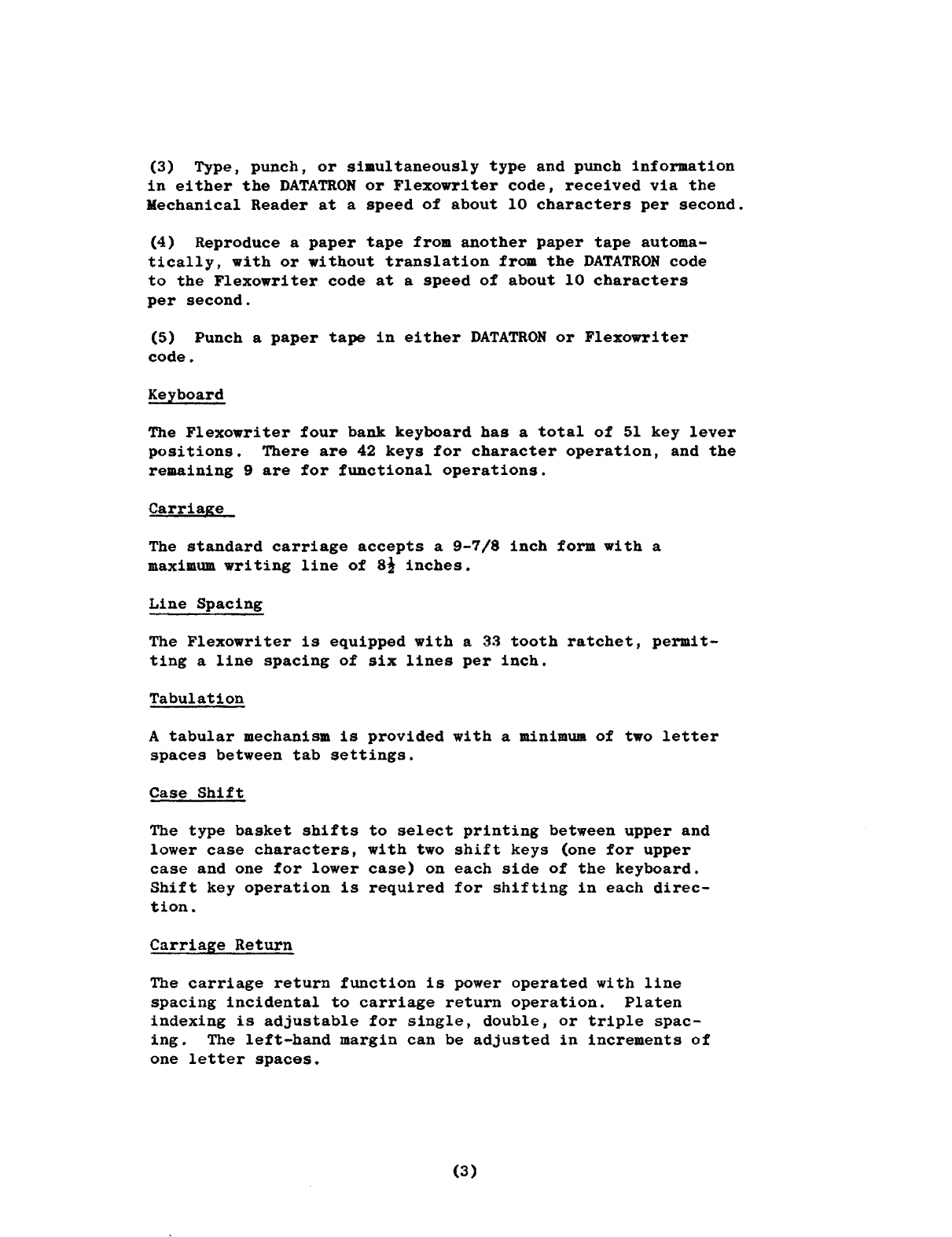 (3) Type, punch, or simultaneously type and punch information in either the DATATRON or Flexowriter code, received via the Mechanical Reader at a speed of about 10 characters per second.

(4) Reproduce a paper tape from another paper tape automatically, with or without translation from the DATATRON code to the Flexowriter code at a speed of about 10 characters per second.

(5) Punch a paper tape in either DATATRON or Flexowriter code.

Keyboard

The Flexowriter four bank keyboard has a total of 51 key lever positions. There are 42 keys for character operation, and the remaining 9 are for functional operations.

Carriage

The standard carriage accepts a 9-7/8 inch form with a maximum writing line of $8\frac{1}{2}$ inches.

Line Spacing

The Flexowriter is equipped with a 33 tooth ratchet, permitting a line spacing of six lines per inch.

Tabulation

A tabular mechanism is provided with a minimum of two letter spaces between tab settings.

Case Shift

The type basket shifts to select printing between upper and lower case characters, with two shift keys (one for upper case and one for lower case) on each side of the keyboard. Shift key operation is required for shifting in each direction.

Carriage Return

The carriage return function is power operated with line spacing incidental to carriage return operation. Platen indexing is adjustable for single, double, or triple spacing. The left-hand margin can be adjusted in increments of one letter spaces.

(3)